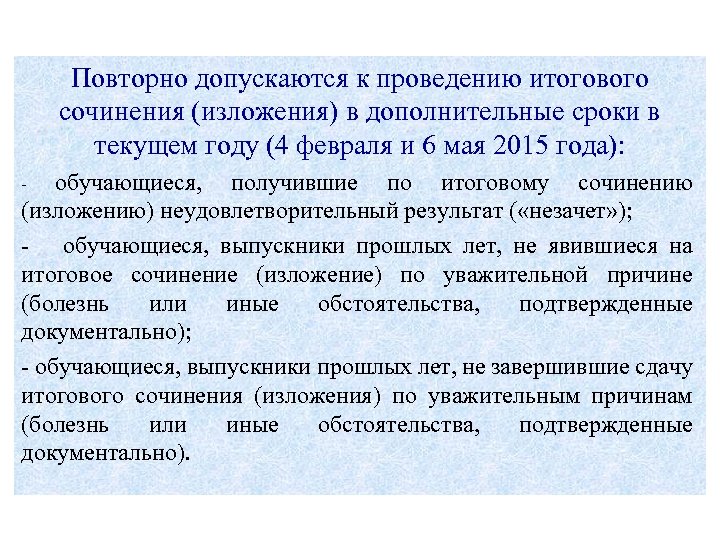 Повторно допускаются к проведению итогового сочинения (изложения) в дополнительные сроки в текущем году (4 февраля и 6 мая 2015 года):

- обучающиеся, получившие по итоговому сочинению (изложению) неудовлетворительный результат («незачет»);

- обучающиеся, выпускники прошлых лет, не явившиеся на итоговое сочинение (изложение) по уважительной причине (болезнь или иные обстоятельства, подтвержденные документально);

- обучающиеся, выпускники прошлых лет, не завершившие сдачу итогового сочинения (изложения) по уважительным причинам (болезнь или иные обстоятельства, подтвержденные документально).